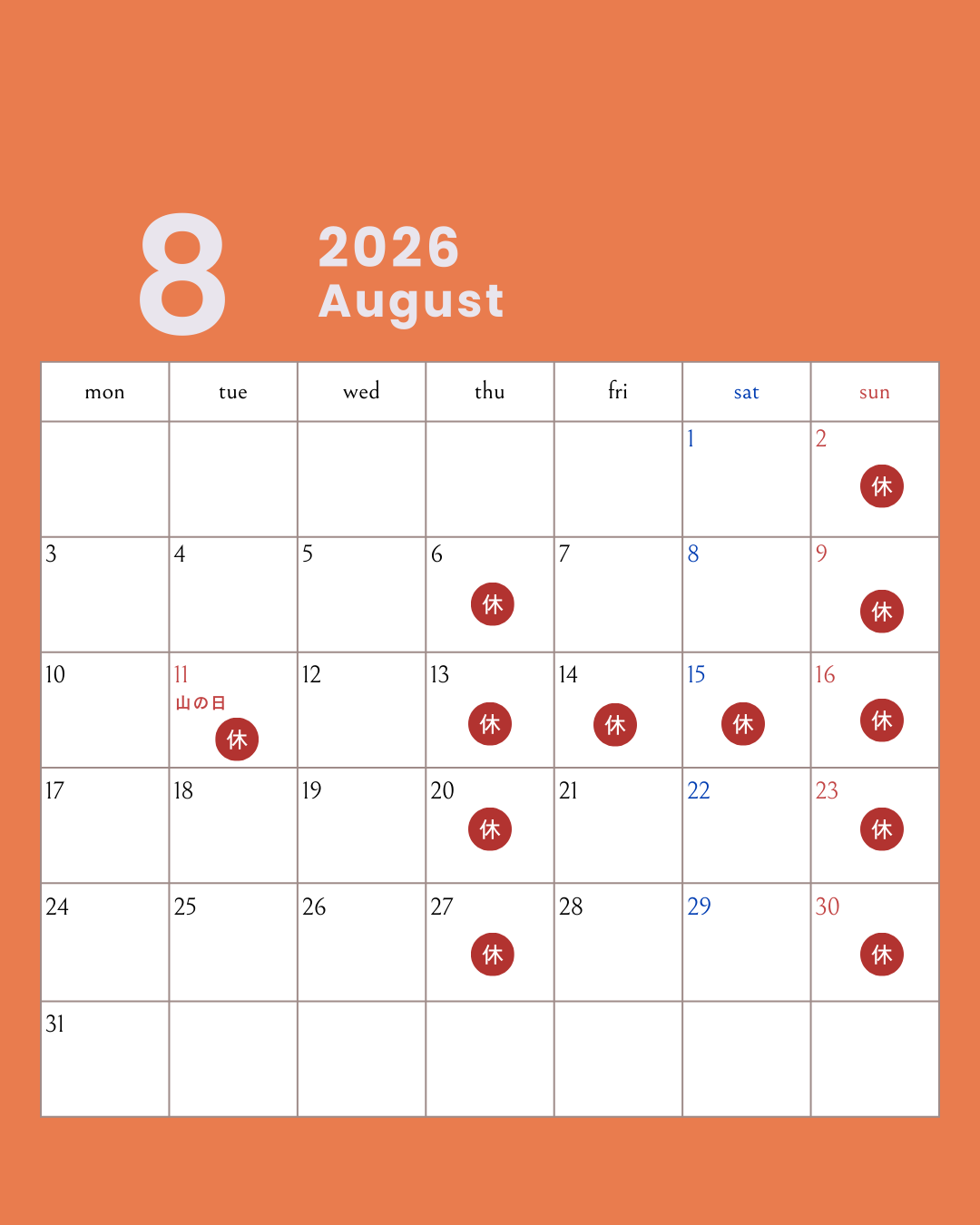 8

2026
August

| mon | tue | wed | thu | fri | sat | sun |
|---|---|---|---|---|---|---|
| | | | | | 1 | 2 休 |
| 3 | 4 | 5 | 6 休 | 7 | 8 | 9 休 |
| 10 | 11 山の日 休 | 12 | 13 休 | 14 休 | 15 休 | 16 休 |
| 17 | 18 | 19 | 20 休 | 21 | 22 | 23 休 |
| 24 | 25 | 26 | 27 休 | 28 | 29 | 30 休 |
| 31 | | | | | | |